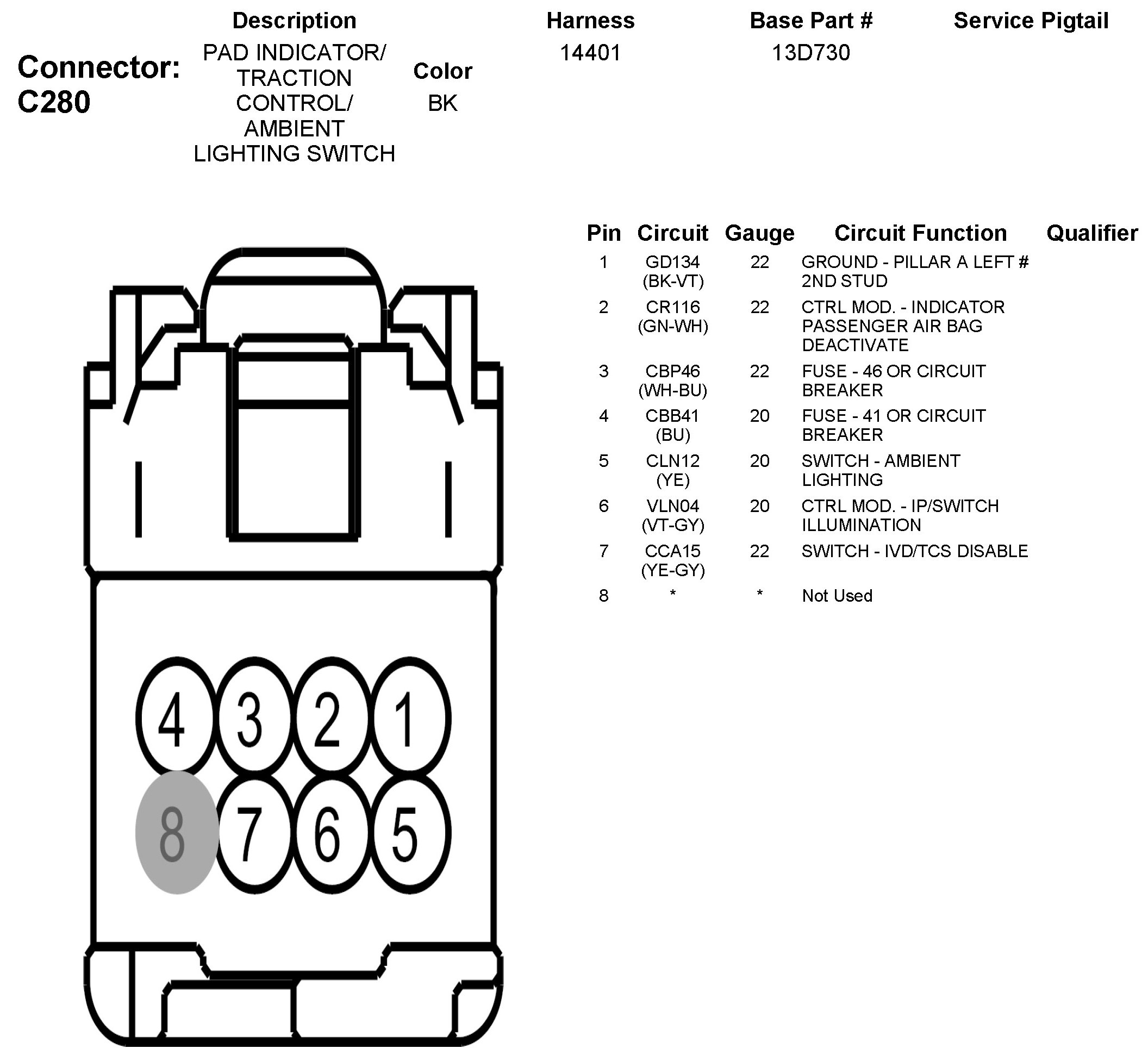 Connector: C280

| Description | Color | Harness | Base Part # | Service Pigtail |
|---|---|---|---|---|
| PAD INDICATOR/ TRACTION CONTROL/ AMBIENT LIGHTING SWITCH | BK | 14401 | 13D730 | |

| Pin | Circuit | Gauge | Circuit Function | Qualifier |
|---|---|---|---|---|
| 1 | GD134 (BK-VT) | 22 | GROUND - PILLAR A LEFT # 2ND STUD | |
| 2 | CR116 (GN-WH) | 22 | CTRL MOD. - INDICATOR PASSENGER AIR BAG DEACTIVATE | |
| 3 | CBP46 (WH-BU) | 22 | FUSE - 46 OR CIRCUIT BREAKER | |
| 4 | CBB41 (BU) | 20 | FUSE - 41 OR CIRCUIT BREAKER | |
| 5 | CLN12 (YE) | 20 | SWITCH - AMBIENT LIGHTING | |
| 6 | VLN04 (VT-GY) | 20 | CTRL MOD. - IP/SWITCH ILLUMINATION | |
| 7 | CCA15 (YE-GY) | 22 | SWITCH - IVD/TCS DISABLE | |
| 8 | * | * | Not Used | |

4 3 2 1
8 7 6 5